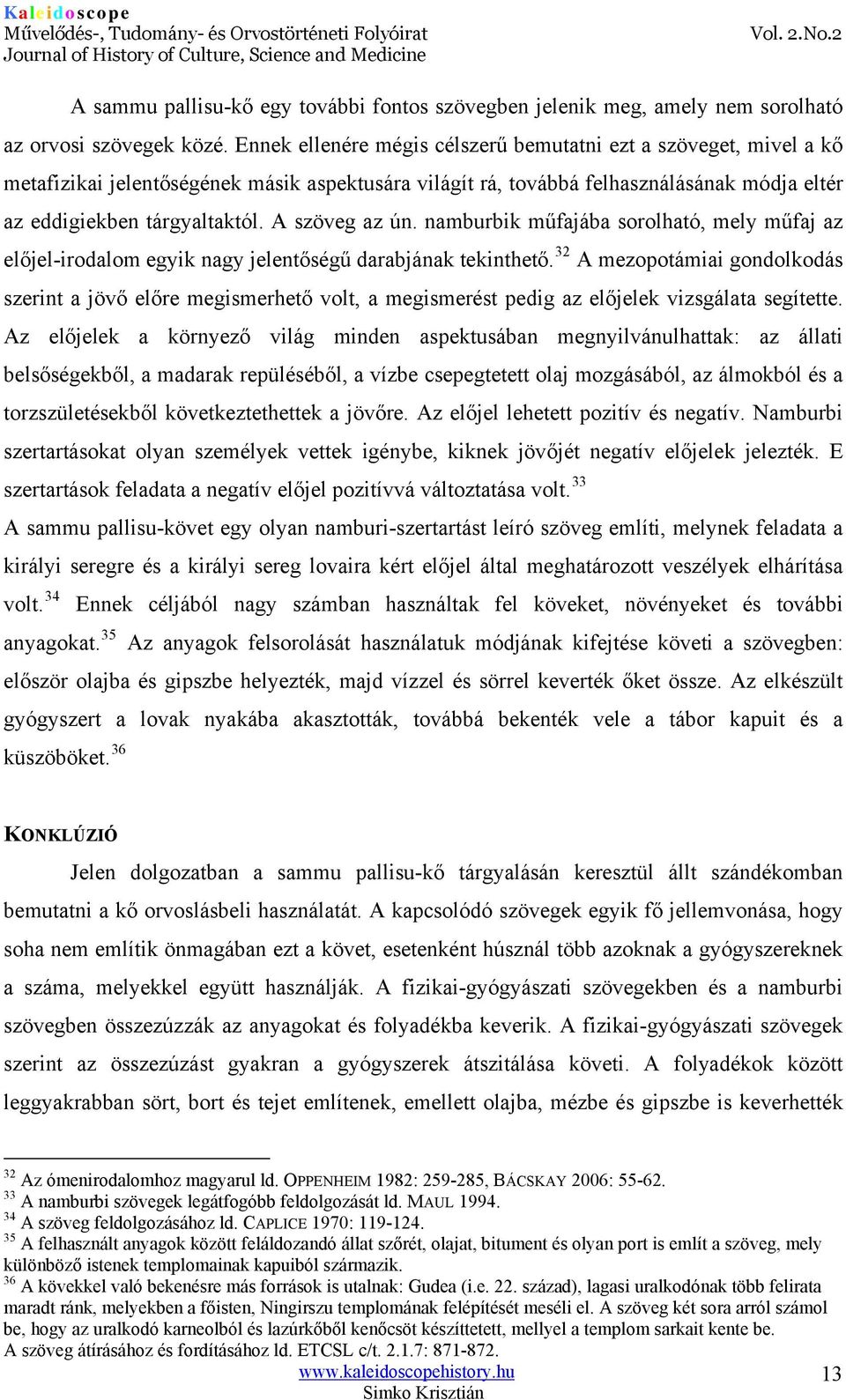 Kaleidoscope
Művelődés-, Tudomány- és Orvostörténeti Folyóirat
Journal of History of Culture, Science and Medicine
Vol. 2.No.2

A sammu pallisu-kő egy további fontos szövegben jelenik meg, amely nem sorolható az orvosi szövegek közé. Ennek ellenére mégis célszerű bemutatni ezt a szöveget, mivel a kő metafizikai jelentőségének másik aspektusára világít rá, továbbá felhasználásának módja eltér az eddigiekben tárgyaltaktól. A szöveg az ún. namburbik műfajába sorolható, mely műfaj az előjel-irodalom egyik nagy jelentőségű darabjának tekinthető.$^{32}$ A mezopotámiai gondolkodás szerint a jövő előre megismerhető volt, a megismerést pedig az előjelek vizsgálata segítette. Az előjelek a környező világ minden aspektusában megnyilvánulhattak: az állati belsőségekből, a madarak repüléséből, a vízbe csepegtetett olaj mozgásából, az álmokból és a torzszületésekből következtethettek a jövőre. Az előjel lehetett pozitív és negatív. Namburbi szertartásokat olyan személyek vettek igénybe, kiknek jövőjét negatív előjelek jelezték. E szertartások feladata a negatív előjel pozitívvá változtatása volt.$^{33}$
A sammu pallisu-követ egy olyan namburi-szertartást leíró szöveg említi, melynek feladata a királyi seregre és a királyi sereg lovaira kért előjel által meghatározott veszélyek elhárítása volt.$^{34}$ Ennek céljából nagy számban használtak fel köveket, növényeket és további anyagokat.$^{35}$ Az anyagok felsorolását használatuk módjának kifejtése követi a szövegben: először olajba és gipszbe helyezték, majd vízzel és sörrel keverték őket össze. Az elkészült gyógyszert a lovak nyakába akasztották, továbbá bekenték vele a tábor kapuit és a küszöböket.$^{36}$

KONKLÚZIÓ

Jelen dolgozatban a sammu pallisu-kő tárgyalásán keresztül állt szándékomban bemutatni a kő orvoslásbeli használatát. A kapcsolódó szövegek egyik fő jellemvonása, hogy soha nem említik önmagában ezt a követ, esetenként húsznál több azoknak a gyógyszereknek a száma, melyekkel együtt használják. A fizikai-gyógyászati szövegekben és a namburbi szövegben összezúzzák az anyagokat és folyadékba keverik. A fizikai-gyógyászati szövegek szerint az összezúzást gyakran a gyógyszerek átszitálása követi. A folyadékok között leggyakrabban sört, bort és tejet említenek, emellett olajba, mézbe és gipszbe is keverhették

$^{32}$ Az ómenirodalomhoz magyarul ld. OPPENHEIM 1982: 259-285, BÁCSKAY 2006: 55-62.
$^{33}$ A namburbi szövegek legátfogóbb feldolgozását ld. MAUL 1994.
$^{34}$ A szöveg feldolgozásához ld. CAPLICE 1970: 119-124.
$^{35}$ A felhasznált anyagok között feláldozandó állat szőrét, olajat, bitument és olyan port is említ a szöveg, mely különböző istenek templomainak kapuiból származik.
$^{36}$ A kövekkel való bekenésre más források is utalnak: Gudea (i.e. 22. század), lagasi uralkodónak több felirata maradt ránk, melyekben a főisten, Ningirszu templomának felépítését meséli el. A szöveg két sora arról számol be, hogy az uralkodó karneolból és lazúrkőből kenőcsöt készíttetett, mellyel a templom sarkait kente be. A szöveg átírásához és fordításához ld. ETCSL c/t. 2.1.7: 871-872.

www.kaleidoscopehistory.hu
Simko Krisztián
13